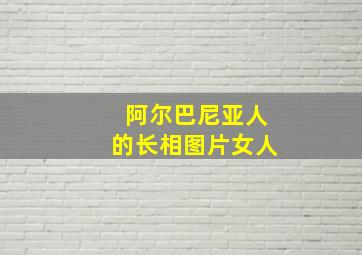 阿尔巴尼亚人
的长相图片女人